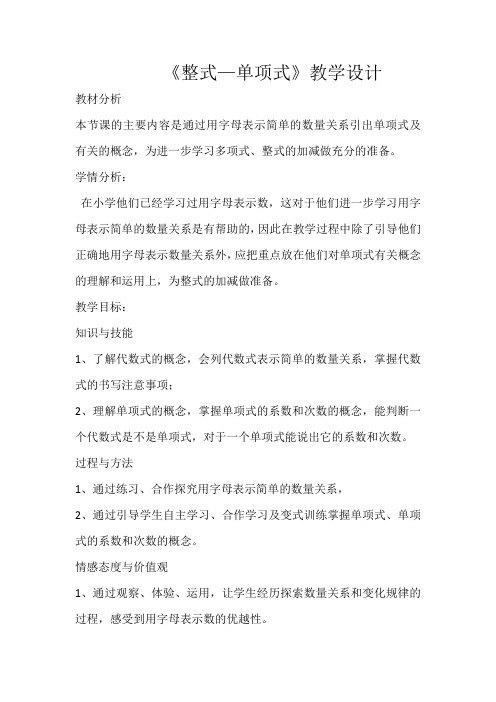 《整式—单项式》教学设计

教材分析

本节课的主要内容是通过用字母表示简单的数量关系引出单项式及有关的概念，为进一步学习多项式、整式的加减做充分的准备。

学情分析：

在小学他们已经学习过用字母表示数，这对于他们进一步学习用字母表示简单的数量关系是有帮助的，因此在教学过程中除了引导他们正确地用字母表示数量关系外，应把重点放在他们对单项式有关概念的理解和运用上，为整式的加减做准备。

教学目标：

知识与技能

1、了解代数式的概念，会列代数式表示简单的数量关系，掌握代数式的书写注意事项；

2、理解单项式的概念，掌握单项式的系数和次数的概念，能判断一个代数式是不是单项式，对于一个单项式能说出它的系数和次数。

过程与方法

1、通过练习、合作探究用字母表示简单的数量关系，

2、通过引导学生自主学习、合作学习及变式训练掌握单项式、单项式的系数和次数的概念。

情感态度与价值观

1、通过观察、体验、运用，让学生经历探索数量关系和变化规律的过程，感受到用字母表示数的优越性。